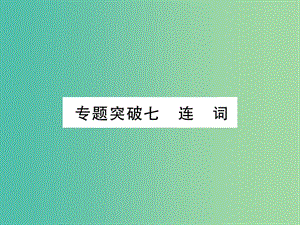 专题突破七　连　词